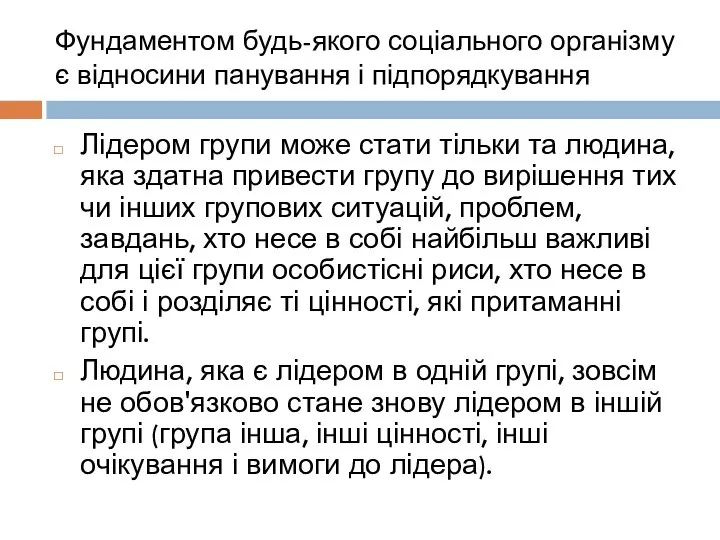 Фундаментом будь-якого соціального організму є відносини панування і підпорядкування

Лідером групи може стати тільки та людина, яка здатна привести групу до вирішення тих чи інших групових ситуацій, проблем, завдань, хто несе в собі найбільш важливі для цієї групи особистісні риси, хто несе в собі і розділяє ті цінності, які притаманні групі.

Людина, яка є лідером в одній групі, зовсім не обов'язково стане знову лідером в іншій групі (група інша, інші цінності, інші очікування і вимоги до лідера).